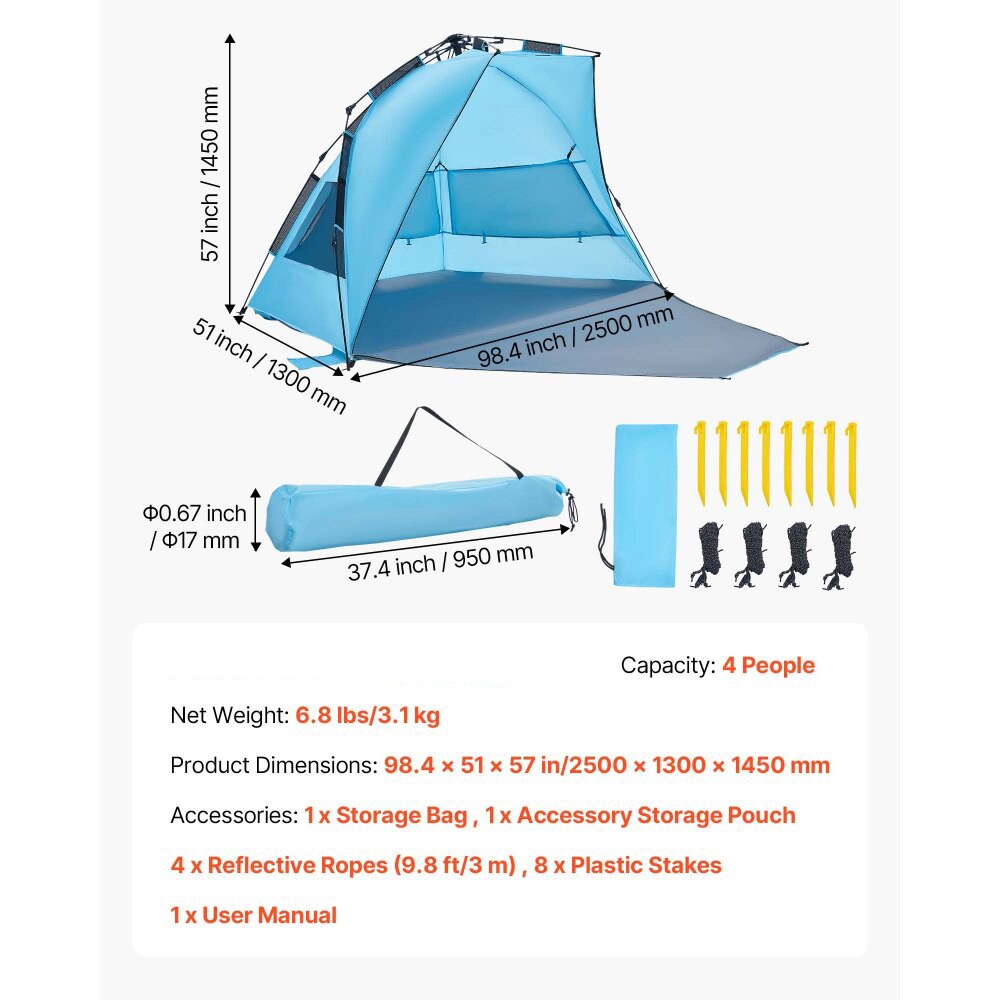 57 inch / 1450 mm

51 inch / 1300 mm

98.4 inch / 2500 mm

Φ0.67 inch / Φ17 mm

37.4 inch / 950 mm

Capacity: 4 People

Net Weight: 6.8 lbs/3.1 kg

Product Dimensions: 98.4 × 51 × 57 in/2500 × 1300 × 1450 mm

Accessories: 1 x Storage Bag , 1 x Accessory Storage Pouch

4 x Reflective Ropes (9.8 ft/3 m) , 8 x Plastic Stakes

1 x User Manual